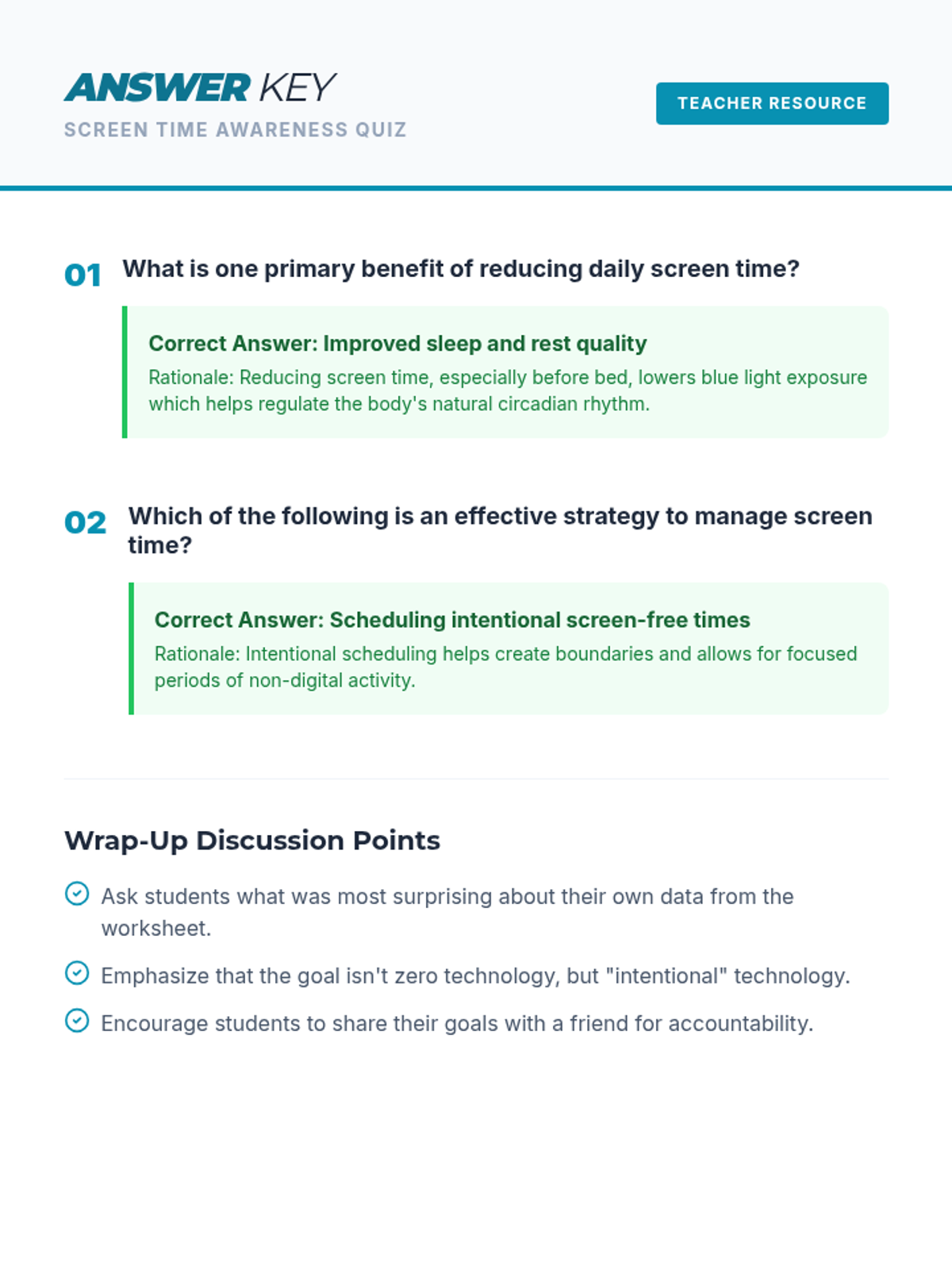 ANSWER KEY
SCREEN TIME AWARENESS QUIZ

TEACHER RESOURCE

01 What is one primary benefit of reducing daily screen time?

Correct Answer: Improved sleep and rest quality
Rationale: Reducing screen time, especially before bed, lowers blue light exposure which helps regulate the body's natural circadian rhythm.

02 Which of the following is an effective strategy to manage screen time?

Correct Answer: Scheduling intentional screen-free times
Rationale: Intentional scheduling helps create boundaries and allows for focused periods of non-digital activity.

Wrap-Up Discussion Points

Ask students what was most surprising about their own data from the worksheet.

Emphasize that the goal isn't zero technology, but "intentional" technology.

Encourage students to share their goals with a friend for accountability.